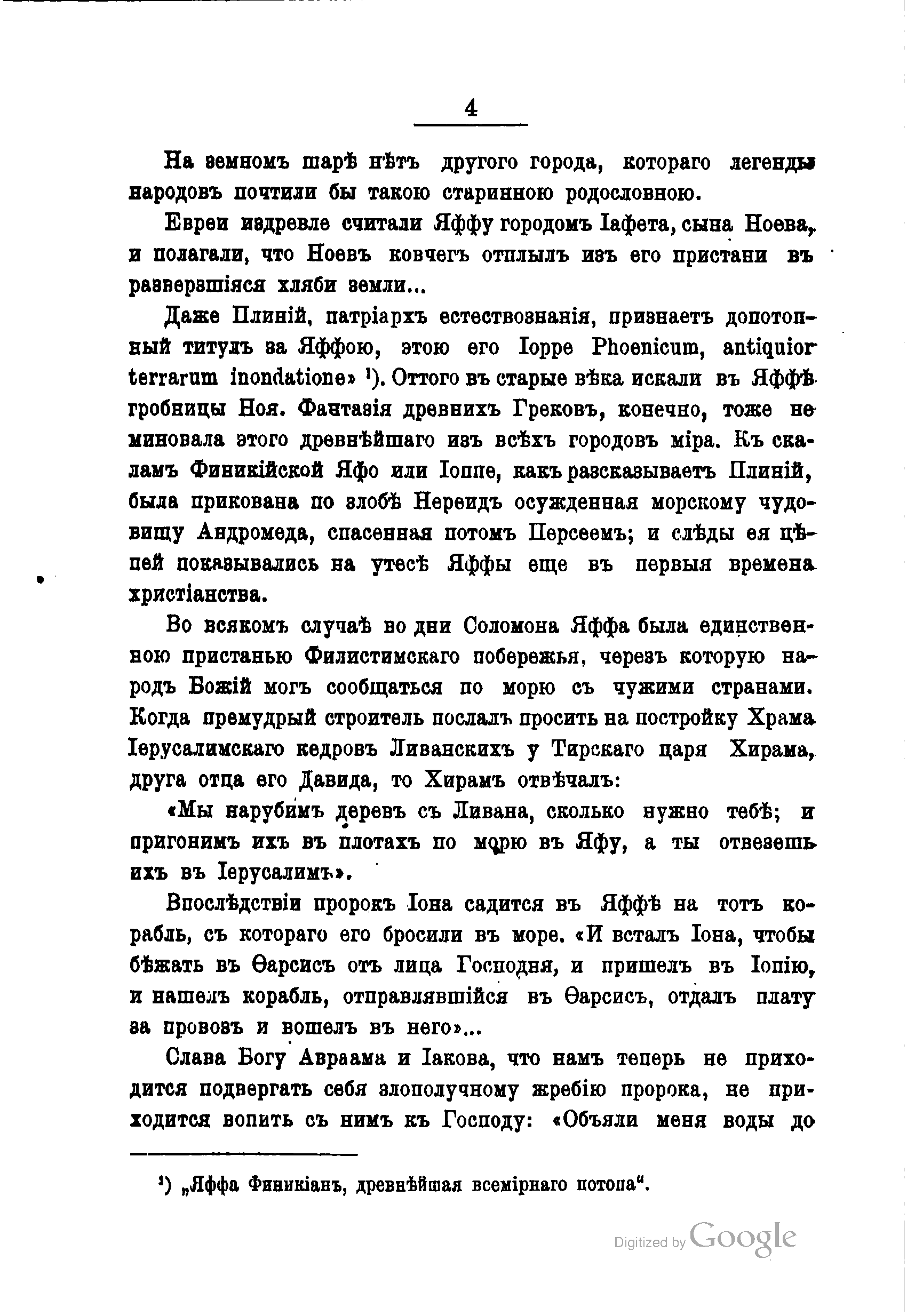 4

На земномъ шарѣ нѣтъ другого города, котораго легенды народовъ почтили бы такою старинною родословною.

Евреи издревле считали Яффу городомъ Іафета, сына Ноева, и полагали, что Ноевъ ковчегъ отплылъ изъ его пристани въ разверзшіяся хляби земли...

Даже Плиній, патріархъ естествознанія, признаетъ допотопный титулъ за Яффою, этою его Ioppe Phoenicum, antiquior terrarum inondatione» ¹). Оттого въ старые вѣка искали въ Яффѣ гробницы Ноя. Фантазія древнихъ Грековъ, конечно, тоже не миновала этого древнѣйшаго изъ всѣхъ городовъ міра. Къ скаламъ Финикійской Яфо или Іоппе, какъ разсказываетъ Плиній, была прикована по злобѣ Нереидъ осужденная морскому чудовищу Андромеда, спасенная потомъ Персеемъ; и слѣды ея цѣпей показывались на утесѣ Яффы еще въ первыя времена христіанства.

Во всякомъ случаѣ во дни Соломона Яффа была единственною пристанью Филистимскаго побережья, черезъ которую народъ Божій могъ сообщаться по морю съ чужими странами. Когда премудрый строитель послалъ просить на постройку Храма Іерусалимскаго кедровъ Ливанскихъ у Тирскаго царя Хирама, друга отца его Давида, то Хирамъ отвѣчалъ:

«Мы нарубимъ деревъ съ Ливана, сколько нужно тебѣ; и пригонимъ ихъ въ плотахъ по морю въ Яфу, а ты отвезешь ихъ въ Іерусалимъ».

Впослѣдствіи пророкъ Іона садится въ Яффѣ на тотъ корабль, съ котораго его бросили въ море. «И всталъ Іона, чтобы бѣжать въ Ѳарсисъ отъ лица Господня, и пришелъ въ Іопію, и нашелъ корабль, отправлявшійся въ Ѳарсисъ, отдалъ плату за провозъ и вошелъ въ него»...

Слава Богу Авраама и Іакова, что намъ теперь не приходится подвергать себя злополучному жребію пророка, не приходится вопить съ нимъ къ Господу: «Объяли меня воды до

¹) „Яффа Финикіанъ, древнѣйшая всемірнаго потопа“.

Digitized by Google